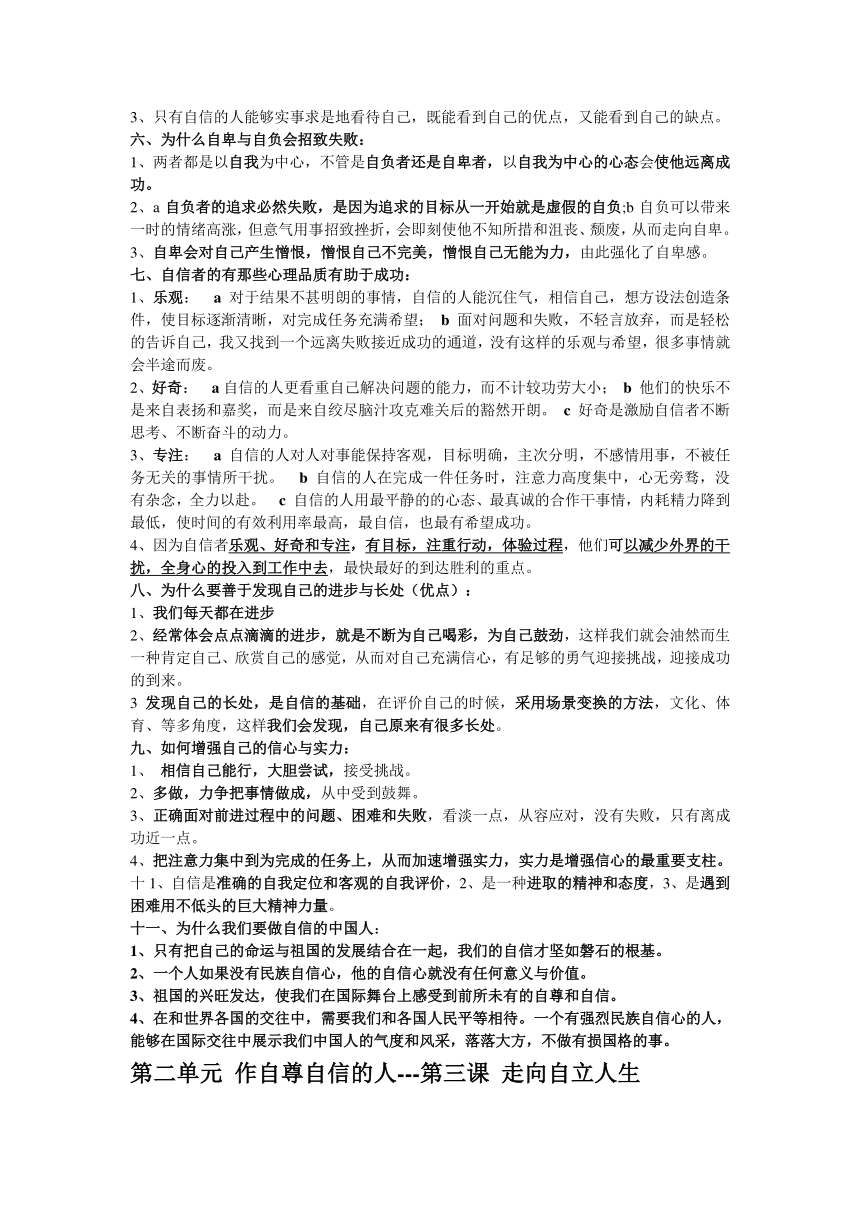 3、只有自信的人能够实事求是地看待自己，既能看到自己的优点，又能看到自己的缺点。
六、为什么自卑与自负会招致失败：
1、两者都是以自我为中心，不管是自负者还是自卑者，以自我为中心的心态会使他远离成功。
2、a 自负者的追求必然失败，是因为追求的目标从一开始就是虚假的自负;b 自负可以带来一时的情绪高涨，但意气用事招致挫折，会即刻使他不知所措和沮丧、颓废，从而走向自卑。
3、自卑会对自己产生憎恨，憎恨自己不完美，憎恨自己无能为力，由此强化了自卑感。
七、自信者的有那些心理品质有助于成功：
1、乐观： a 对于结果不甚明朗的事情，自信的人能沉住气，相信自己，想方设法创造条件，使目标逐渐清晰，对完成任务充满希望； b 面对问题和失败，不轻言放弃，而是轻松的告诉自己，我又找到一个远离失败接近成功的通道，没有这样的乐观与希望，很多事情就会半途而废。
2、好奇： a 自信的人更看重自己解决问题的能力，而不计较功劳大小； b 他们的快乐不是来自表扬和嘉奖，而是来自绞尽脑汁攻克难关后的豁然开朗。 c 好奇是激励自信者不断思考、不断奋斗的动力。
3、专注： a 自信的人对人对事能保持客观，目标明确，主次分明，不感情用事，不被任务无关的事情所干扰。 b 自信的人在完成一件任务时，注意力高度集中，心无旁骛，没有杂念，全力以赴。 c 自信的人用最平静的的心态、最真诚的合作干事情，内耗精力降到最低，使时间的有效利用率最高，最自信，也最有希望成功。
4、因为自信者乐观、好奇和专注，有目标，注重行动，体验过程，他们可以减少外界的干扰，全身心的投入到工作中去，最快最好的到达胜利的重点。
八、为什么要善于发现自己的进步与长处（优点）：
1、我们每天都在进步
2、经常体会点点滴滴的进步，就是不断为自己喝彩，为自己鼓劲，这样我们就会油然而生一种肯定自己、欣赏自己的感觉，从而对自己充满信心，有足够的勇气迎接挑战，迎接成功的到来。
3 发现自己的长处，是自信的基础，在评价自己的时候，采用场景变换的方法，文化、体育、等多角度，这样我们会发现，自己原来有很多长处。
九、如何增强自己的信心与实力：
1、 相信自己能行，大胆尝试，接受挑战。
2、多做，力争把事情做成，从中受到鼓舞。
3、正确面对前进过程中的问题、困难和失败，看淡一点，从容应对，没有失败，只有离成功近一点。
4、把注意力集中到为完成的任务上，从而加速增强实力，实力是增强信心的最重要支柱。
十 1、自信是准确的自我定位和客观的自我评价，2、是一种进取的精神和态度，3、是遇到困难用不低头的巨大精神力量。
十一、为什么我们要做自信的中国人：
1、只有把自己的命运与祖国的发展结合在一起，我们的自信才坚如磐石的根基。
2、一个人如果没有民族自信心，他的自信心就没有任何意义与价值。
3、祖国的兴旺发达，使我们在国际舞台上感受到前所未有的自尊和自信。
4、在和世界各国的交往中，需要我们和各国人民平等相待。一个有强烈民族自信心的人，能够在国际交往中展示我们中国人的气度和风采，落落大方，不做有损国格的事。
第二单元 作自尊自信的人---第三课 走向自立人生